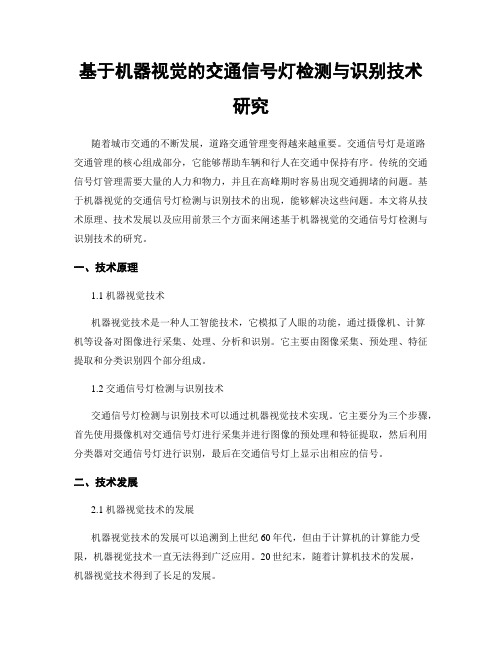 基于机器视觉的交通信号灯检测与识别技术研究

随着城市交通的不断发展，道路交通管理变得越来越重要。交通信号灯是道路交通管理的核心组成部分，它能够帮助车辆和行人在交通中保持有序。传统的交通信号灯管理需要大量的人力和物力，并且在高峰期时容易出现交通拥堵的问题。基于机器视觉的交通信号灯检测与识别技术的出现，能够解决这些问题。本文将从技术原理、技术发展以及应用前景三个方面来阐述基于机器视觉的交通信号灯检测与识别技术的研究。

一、技术原理

1.1 机器视觉技术

机器视觉技术是一种人工智能技术，它模拟了人眼的功能，通过摄像机、计算机等设备对图像进行采集、处理、分析和识别。它主要由图像采集、预处理、特征提取和分类识别四个部分组成。

1.2 交通信号灯检测与识别技术

交通信号灯检测与识别技术可以通过机器视觉技术实现。它主要分为三个步骤，首先使用摄像机对交通信号灯进行采集并进行图像的预处理和特征提取，然后利用分类器对交通信号灯进行识别，最后在交通信号灯上显示出相应的信号。

二、技术发展

2.1 机器视觉技术的发展

机器视觉技术的发展可以追溯到上世纪60年代，但由于计算机的计算能力受限，机器视觉技术一直无法得到广泛应用。20世纪末，随着计算机技术的发展，机器视觉技术得到了长足的发展。